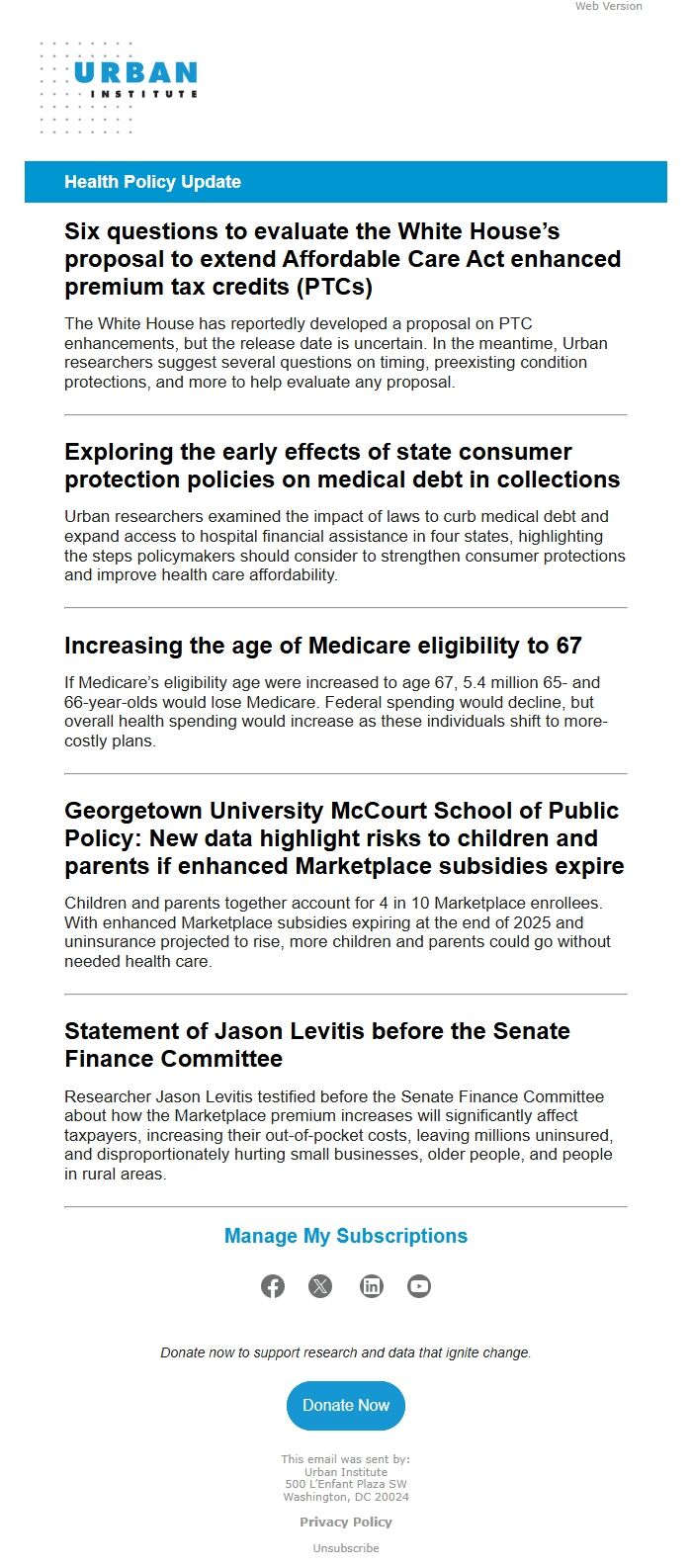 Web Version

URBAN INSTITUTE

Health Policy Update

Six questions to evaluate the White House's proposal to extend Affordable Care Act enhanced premium tax credits (PTCs)

The White House has reportedly developed a proposal on PTC enhancements, but the release date is uncertain. In the meantime, Urban researchers suggest several questions on timing, preexisting condition protections, and more to help evaluate any proposal.

Exploring the early effects of state consumer protection policies on medical debt in collections

Urban researchers examined the impact of laws to curb medical debt and expand access to hospital financial assistance in four states, highlighting the steps policymakers should consider to strengthen consumer protections and improve health care affordability.

Increasing the age of Medicare eligibility to 67

If Medicare's eligibility age were increased to age 67, 5.4 million 65- and 66-year-olds would lose Medicare. Federal spending would decline, but overall health spending would increase as these individuals shift to more-costly plans.

Georgetown University McCourt School of Public Policy: New data highlight risks to children and parents if enhanced Marketplace subsidies expire

Children and parents together account for 4 in 10 Marketplace enrollees. With enhanced Marketplace subsidies expiring at the end of 2025 and uninsurance projected to rise, more children and parents could go without needed health care.

Statement of Jason Levitis before the Senate Finance Committee

Researcher Jason Levitis testified before the Senate Finance Committee about how the Marketplace premium increases will significantly affect taxpayers, increasing their out-of-pocket costs, leaving millions uninsured, and disproportionately hurting small businesses, older people, and people in rural areas.

Manage My Subscriptions

Donate now to support research and data that ignite change.

Donate Now

This email was sent by:
Urban Institute
500 L'Enfant Plaza SW
Washington, DC 20024

Privacy Policy

Unsubscribe